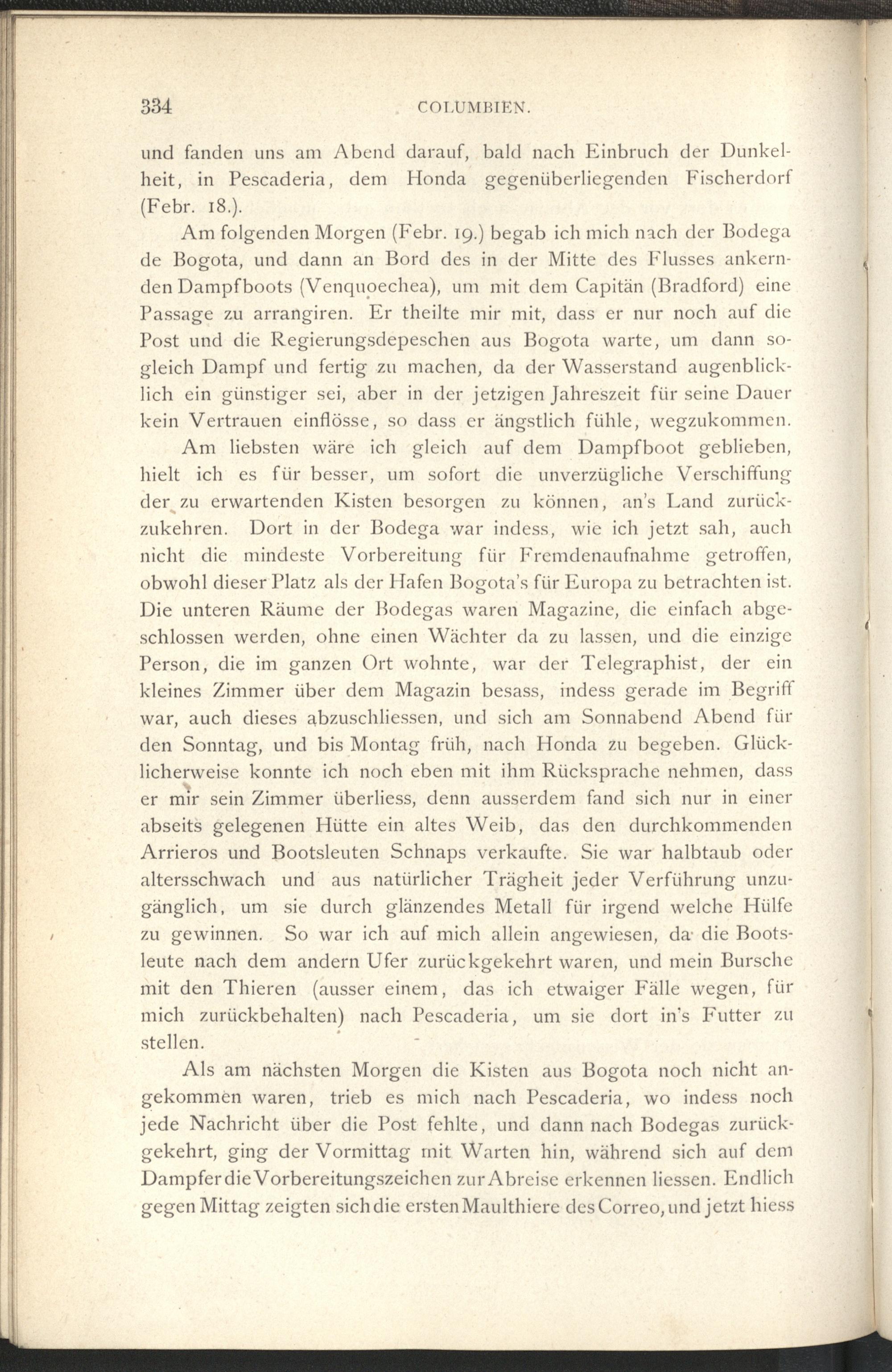 334 COLUMBIEN.

und fanden uns am Abend darauf, bald nach Einbruch der Dunkelheit, in Pescaderia, dem Honda gegenüberliegenden Fischerdorf (Febr. 18.).

Am folgenden Morgen (Febr. 19.) begab ich mich nach der Bodega de Bogota, und dann an Bord des in der Mitte des Flusses ankernden Dampfboots (Venquoechea), um mit dem Capitän (Bradford) eine Passage zu arrangiren. Er theilte mir mit, dass er nur noch auf die Post und die Regierungsdepeschen aus Bogota warte, um dann sogleich Dampf und fertig zu machen, da der Wasserstand augenblicklich ein günstiger sei, aber in der jetzigen Jahreszeit für seine Dauer kein Vertrauen einflösse, so dass er ängstlich fühle, wegzukommen.

Am liebsten wäre ich gleich auf dem Dampfboot geblieben, hielt ich es für besser, um sofort die unverzügliche Verschiffung der zu erwartenden Kisten besorgen zu können, an's Land zurückzukehren. Dort in der Bodega war indess, wie ich jetzt sah, auch nicht die mindeste Vorbereitung für Fremdenaufnahme getroffen, obwohl dieser Platz als der Hafen Bogota's für Europa zu betrachten ist. Die unteren Räume der Bodegas waren Magazine, die einfach abgeschlossen werden, ohne einen Wächter da zu lassen, und die einzige Person, die im ganzen Ort wohnte, war der Telegraphist, der ein kleines Zimmer über dem Magazin besass, indess gerade im Begriff war, auch dieses abzuschliessen, und sich am Sonnabend Abend für den Sonntag, und bis Montag früh, nach Honda zu begeben. Glücklicherweise konnte ich noch eben mit ihm Rücksprache nehmen, dass er mir sein Zimmer überliess, denn ausserdem fand sich nur in einer abseits gelegenen Hütte ein altes Weib, das den durchkommenden Arrieros und Bootsleuten Schnaps verkaufte. Sie war halbtaub oder altersschwach und aus natürlicher Trägheit jeder Verführung unzugänglich, um sie durch glänzendes Metall für irgend welche Hülfe zu gewinnen. So war ich auf mich allein angewiesen, da die Bootsleute nach dem andern Ufer zurückgekehrt waren, und mein Bursche mit den Thieren (ausser einem, das ich etwaiger Fälle wegen, für mich zurückbehalten) nach Pescaderia, um sie dort in's Futter zu stellen.

Als am nächsten Morgen die Kisten aus Bogota noch nicht angekommen waren, trieb es mich nach Pescaderia, wo indess noch jede Nachricht über die Post fehlte, und dann nach Bodegas zurückgekehrt, ging der Vormittag mit Warten hin, während sich auf dem Dampfer die Vorbereitungszeichen zur Abreise erkennen liessen. Endlich gegen Mittag zeigten sich die ersten Maulthiere des Correo, und jetzt hiess